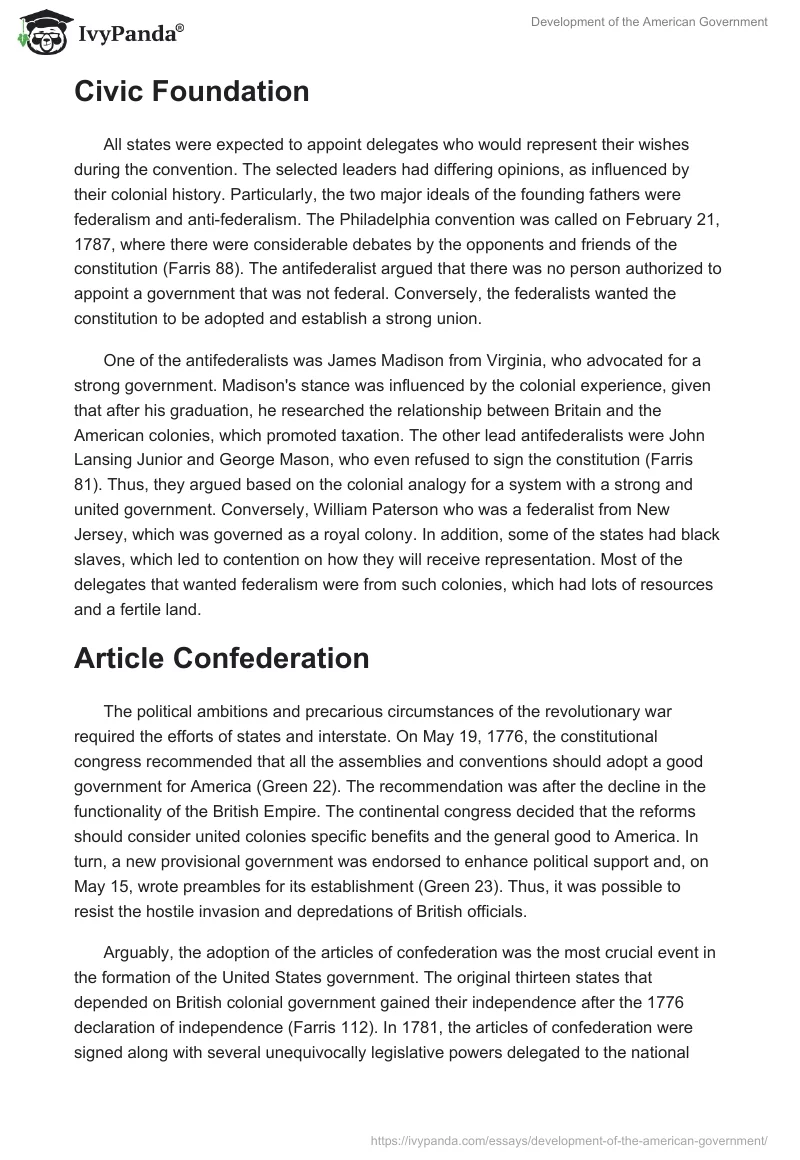 IvyPanda®

Development of the American Government

Civic Foundation

All states were expected to appoint delegates who would represent their wishes during the convention. The selected leaders had differing opinions, as influenced by their colonial history. Particularly, the two major ideals of the founding fathers were federalism and anti-federalism. The Philadelphia convention was called on February 21, 1787, where there were considerable debates by the opponents and friends of the constitution (Farris 88). The antifederalist argued that there was no person authorized to appoint a government that was not federal. Conversely, the federalists wanted the constitution to be adopted and establish a strong union.

One of the antifederalists was James Madison from Virginia, who advocated for a strong government. Madison's stance was influenced by the colonial experience, given that after his graduation, he researched the relationship between Britain and the American colonies, which promoted taxation. The other lead antifederalists were John Lansing Junior and George Mason, who even refused to sign the constitution (Farris 81). Thus, they argued based on the colonial analogy for a system with a strong and united government. Conversely, William Paterson who was a federalist from New Jersey, which was governed as a royal colony. In addition, some of the states had black slaves, which led to contention on how they will receive representation. Most of the delegates that wanted federalism were from such colonies, which had lots of resources and a fertile land.

Article Confederation

The political ambitions and precarious circumstances of the revolutionary war required the efforts of states and interstate. On May 19, 1776, the constitutional congress recommended that all the assemblies and conventions should adopt a good government for America (Green 22). The recommendation was after the decline in the functionality of the British Empire. The continental congress decided that the reforms should consider united colonies specific benefits and the general good to America. In turn, a new provisional government was endorsed to enhance political support and, on May 15, wrote preambles for its establishment (Green 23). Thus, it was possible to resist the hostile invasion and depredations of British officials.

Arguably, the adoption of the articles of confederation was the most crucial event in the formation of the United States government. The original thirteen states that depended on British colonial government gained their independence after the 1776 declaration of independence (Farris 112). In 1781, the articles of confederation were signed along with several unequivocally legislative powers delegated to the national

https://ivypanda.com/essays/development-of-the-american-government/